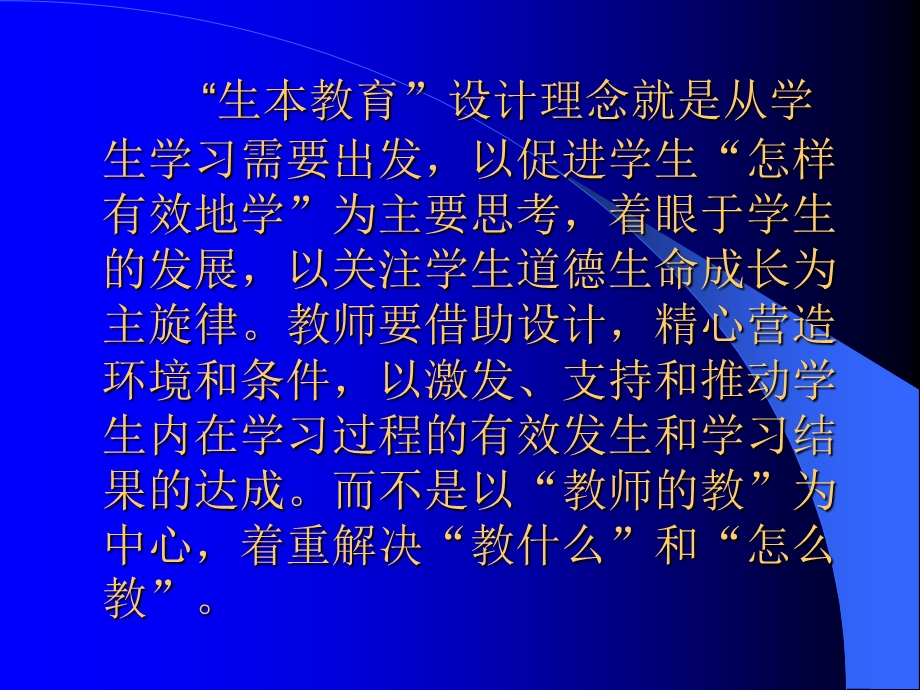 “生本教育”设计理念就是从学生学习需要出发，以促进学生“怎样有效地学”为主要思考，着眼于学生的发展，以关注学生道德生命成长为主旋律。教师要借助设计，精心营造环境和条件，以激发、支持和推动学生内在学习过程的有效发生和学习结果的达成。而不是以“教师的教”为中心，着重解决“教什么”和“怎么教”。